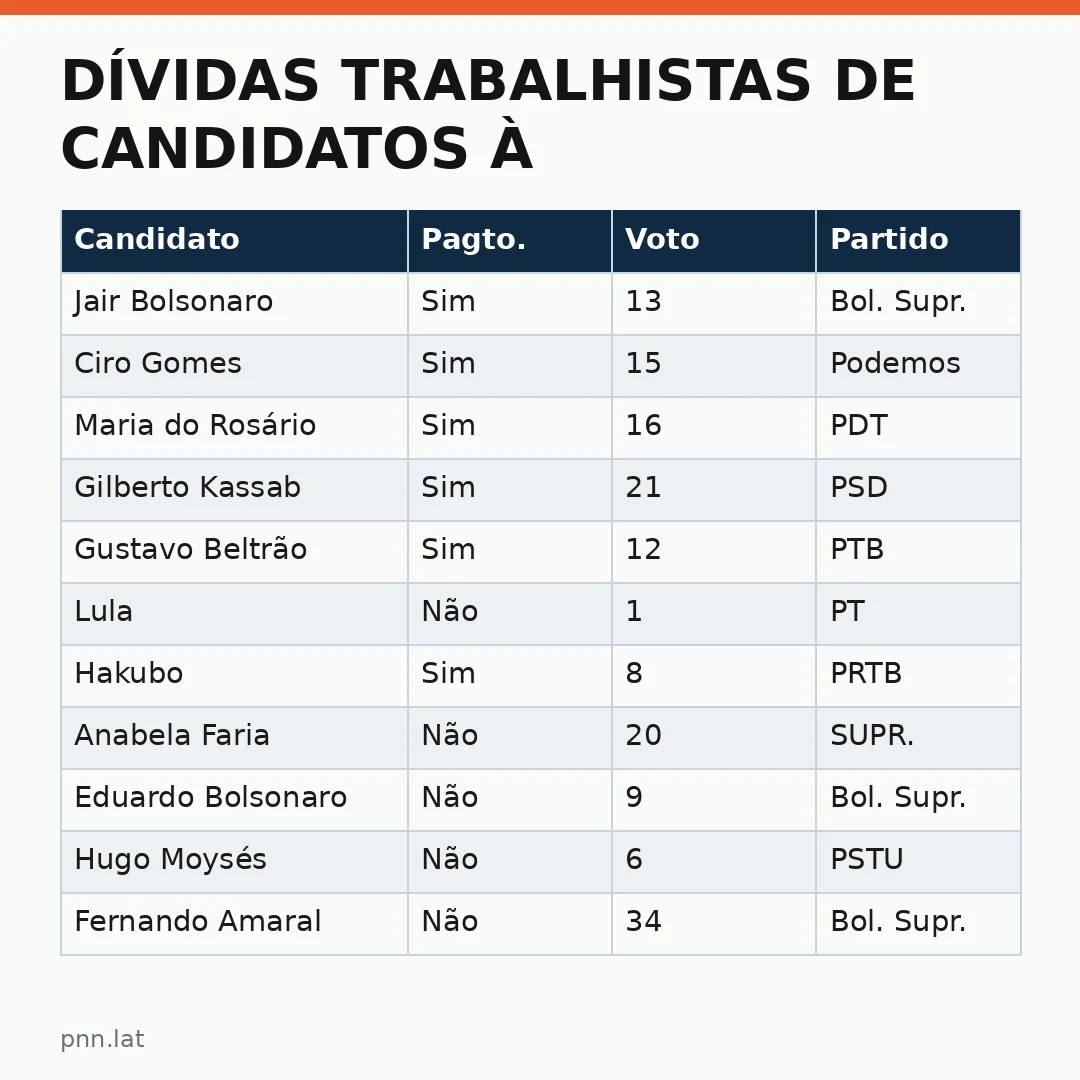 DÍVIDAS TRABALHISTAS DE CANDIDATOS À

| Candidato | Pagto. | Voto | Partido |
|---|---|---|---|
| Jair Bolsonaro | Sim | 13 | Bol. Supr. |
| Ciro Gomes | Sim | 15 | Podemos |
| Maria do Rosário | Sim | 16 | PDT |
| Gilberto Kassab | Sim | 21 | PSD |
| Gustavo Beltrão | Sim | 12 | PTB |
| Lula | Não | 1 | PT |
| Hakubo | Sim | 8 | PRTB |
| Anabela Faria | Não | 20 | SUPR. |
| Eduardo Bolsonaro | Não | 9 | Bol. Supr. |
| Hugo Moysés | Não | 6 | PSTU |
| Fernando Amaral | Não | 34 | Bol. Supr. |

pnn.lat